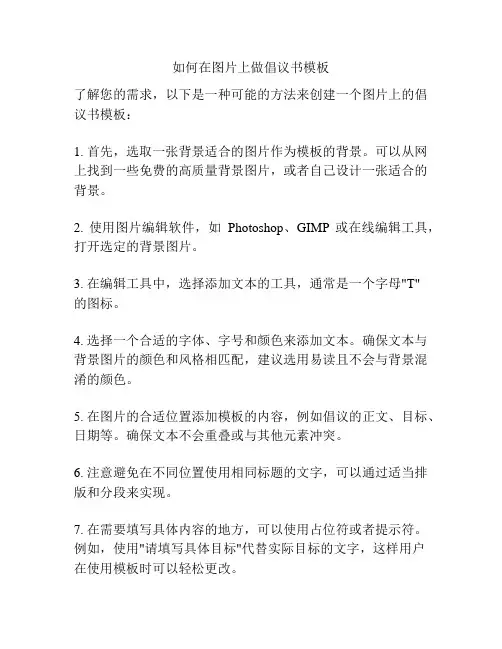 如何在图片上做倡议书模板

了解您的需求，以下是一种可能的方法来创建一个图片上的倡议书模板：

1. 首先，选取一张背景适合的图片作为模板的背景。可以从网上找到一些免费的高质量背景图片，或者自己设计一张适合的背景。

2. 使用图片编辑软件，如 Photoshop、GIMP 或在线编辑工具，打开选定的背景图片。

3. 在编辑工具中，选择添加文本的工具，通常是一个字母"T"的图标。

4. 选择一个合适的字体、字号和颜色来添加文本。确保文本与背景图片的颜色和风格相匹配，建议选用易读且不会与背景混淆的颜色。

5. 在图片的合适位置添加模板的内容，例如倡议的正文、目标、日期等。确保文本不会重叠或与其他元素冲突。

6. 注意避免在不同位置使用相同标题的文字，可以通过适当排版和分段来实现。

7. 在需要填写具体内容的地方，可以使用占位符或者提示符。例如，使用"请填写具体目标"代替实际目标的文字，这样用户在使用模板时可以轻松更改。